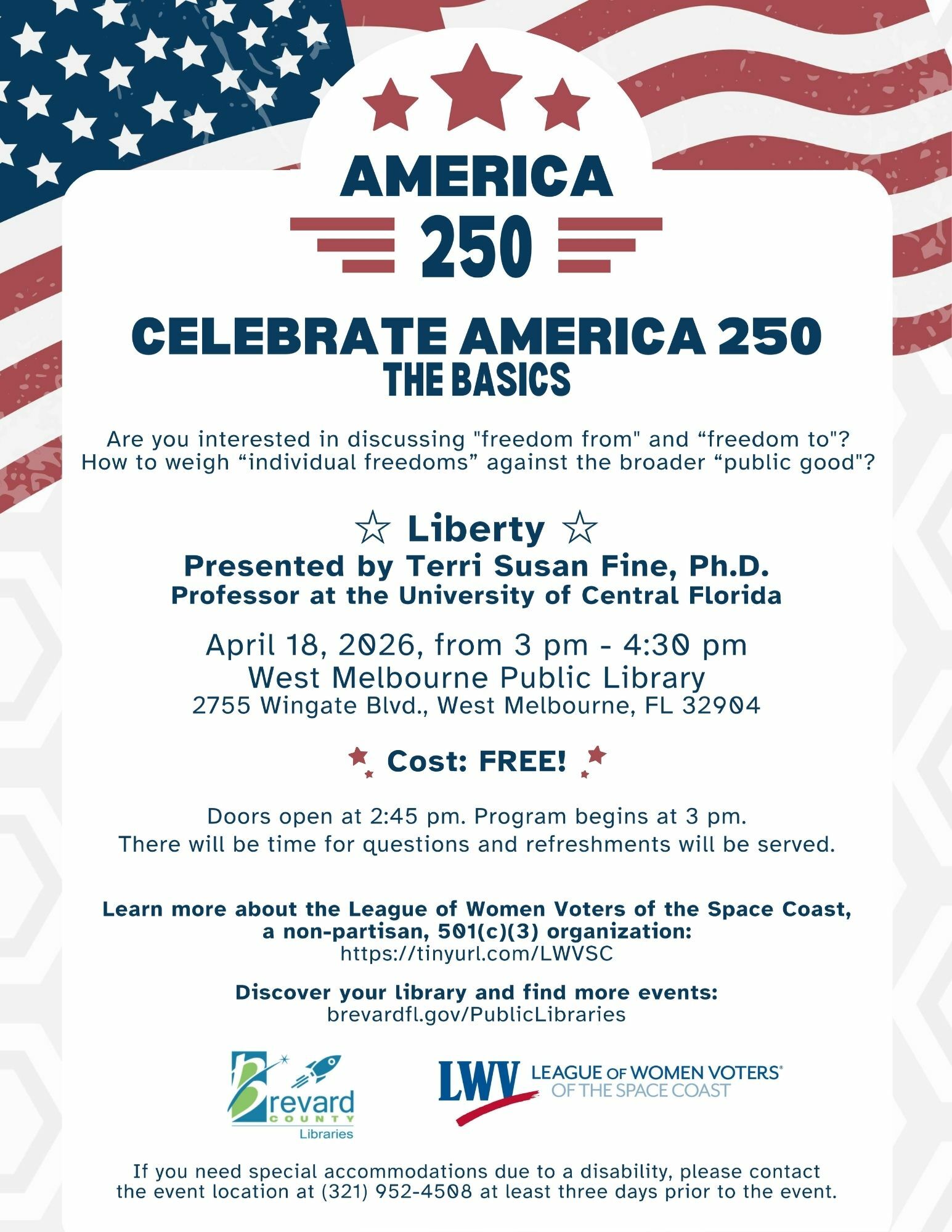 AMERICA
250

CELEBRATE AMERICA 250
THE BASICS

Are you interested in discussing "freedom from" and "freedom to"? How to weigh "individual freedoms" against the broader "public good"?

☆ Liberty ☆
Presented by Terri Susan Fine, Ph.D.
Professor at the University of Central Florida

April 18, 2026, from 3 pm - 4:30 pm
West Melbourne Public Library
2755 Wingate Blvd., West Melbourne, FL 32904

Cost: FREE!

Doors open at 2:45 pm. Program begins at 3 pm.
There will be time for questions and refreshments will be served.

Learn more about the League of Women Voters of the Space Coast, a non-partisan, 501(c)(3) organization:
https://tinyurl.com/LWVSC

Discover your library and find more events:
brevardfl.gov/PublicLibraries

Brevard COUNTY Libraries

LWV LEAGUE OF WOMEN VOTERS® OF THE SPACE COAST

If you need special accommodations due to a disability, please contact the event location at (321) 952-4508 at least three days prior to the event.